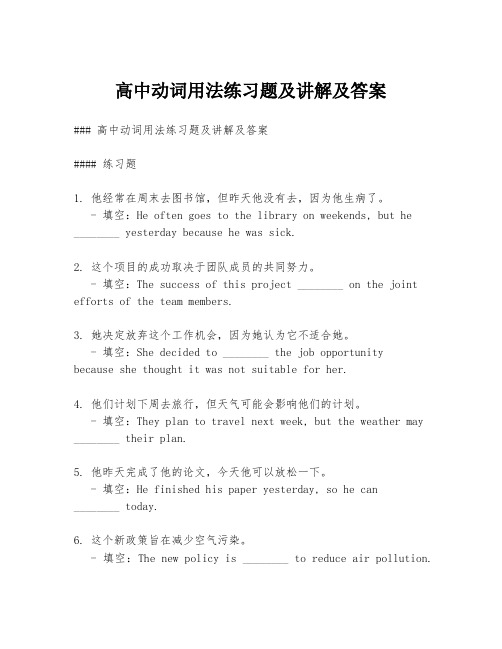 高中动词用法练习题及讲解及答案

### 高中动词用法练习题及讲解及答案

#### 练习题

1. 他经常在周末去图书馆，但昨天他没有去，因为他生病了。
- 填空：He often goes to the library on weekends, but he ________ yesterday because he was sick.

2. 这个项目的成功取决于团队成员的共同努力。
- 填空：The success of this project ________ on the joint efforts of the team members.

3. 她决定放弃这个工作机会，因为她认为它不适合她。
- 填空：She decided to ________ the job opportunity because she thought it was not suitable for her.

4. 他们计划下周去旅行，但天气可能会影响他们的计划。
- 填空：They plan to travel next week, but the weather may ________ their plan.

5. 他昨天完成了他的论文，今天他可以放松一下。
- 填空：He finished his paper yesterday, so he can ________ today.

6. 这个新政策旨在减少空气污染。
- 填空：The new policy is ________ to reduce air pollution.